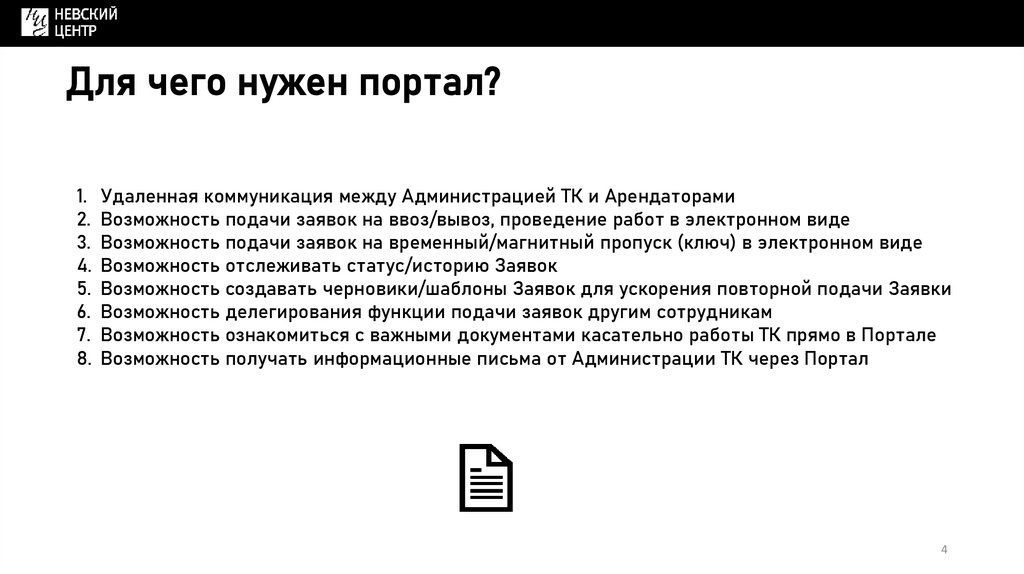 НЕВСКИЙ ЦЕНТР

Для чего нужен портал?

1. Удаленная коммуникация между Администрацией ТК и Арендаторами
2. Возможность подачи заявок на ввоз/вывоз, проведение работ в электронном виде
3. Возможность подачи заявок на временный/магнитный пропуск (ключ) в электронном виде
4. Возможность отслеживать статус/историю Заявок
5. Возможность создавать черновики/шаблоны Заявок для ускорения повторной подачи Заявки
6. Возможность делегирования функции подачи заявок другим сотрудникам
7. Возможность ознакомиться с важными документами касательно работы ТК прямо в Портале
8. Возможность получать информационные письма от Администрации ТК через Портал

4